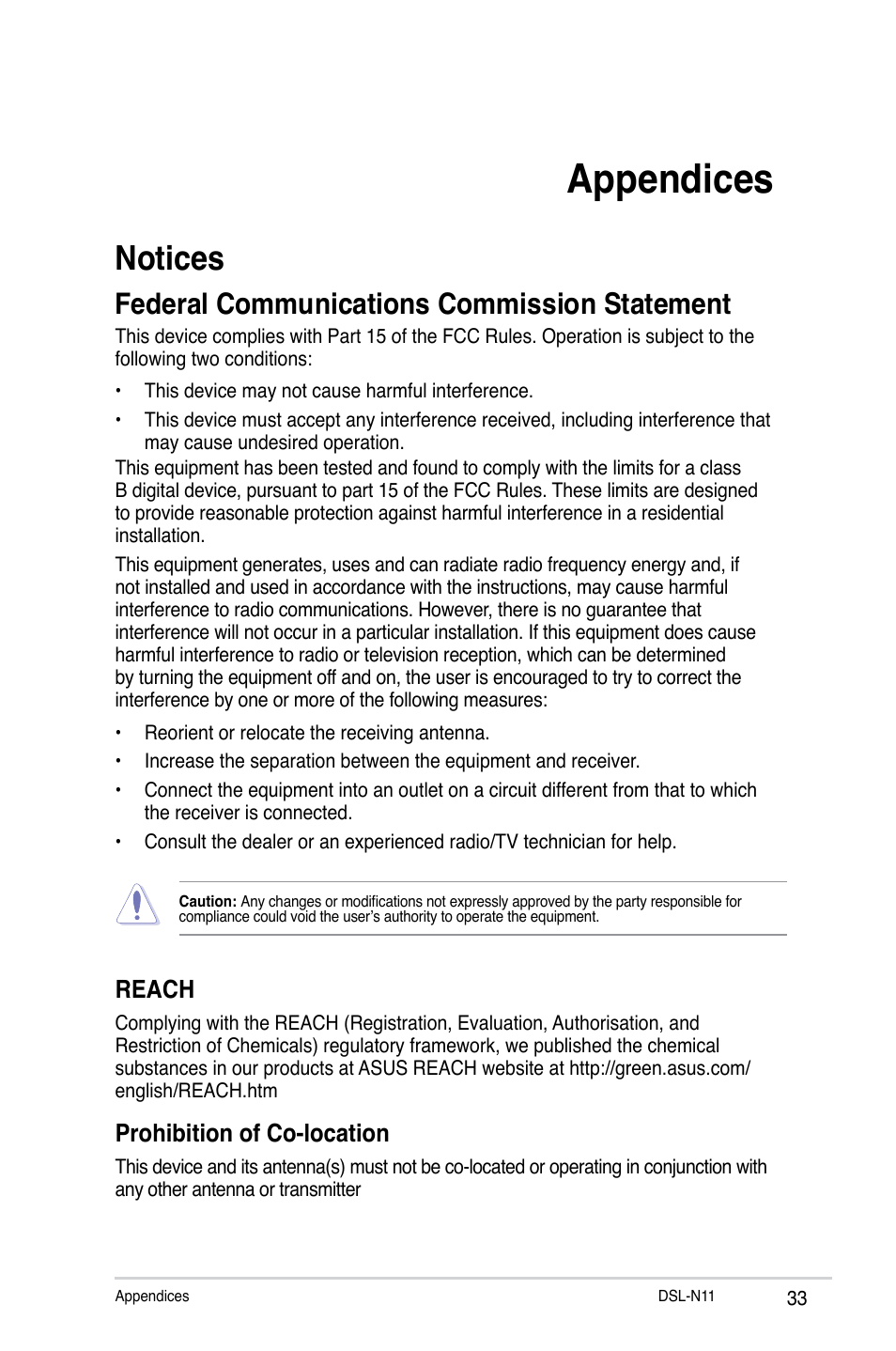 Appendices

Notices

Federal Communications Commission Statement

This device complies with Part 15 of the FCC Rules. Operation is subject to the following two conditions:

• This device may not cause harmful interference.

• This device must accept any interference received, including interference that may cause undesired operation.

This equipment has been tested and found to comply with the limits for a class B digital device, pursuant to part 15 of the FCC Rules. These limits are designed to provide reasonable protection against harmful interference in a residential installation.

This equipment generates, uses and can radiate radio frequency energy and, if not installed and used in accordance with the instructions, may cause harmful interference to radio communications. However, there is no guarantee that interference will not occur in a particular installation. If this equipment does cause harmful interference to radio or television reception, which can be determined by turning the equipment off and on, the user is encouraged to try to correct the interference by one or more of the following measures:

• Reorient or relocate the receiving antenna.

• Increase the separation between the equipment and receiver.

• Connect the equipment into an outlet on a circuit different from that to which the receiver is connected.

• Consult the dealer or an experienced radio/TV technician for help.

Caution: Any changes or modifications not expressly approved by the party responsible for compliance could void the user's authority to operate the equipment.

REACH

Complying with the REACH (Registration, Evaluation, Authorisation, and Restriction of Chemicals) regulatory framework, we published the chemical substances in our products at ASUS REACH website at http://green.asus.com/english/REACH.htm

Prohibition of Co-location

This device and its antenna(s) must not be co-located or operating in conjunction with any other antenna or transmitter

Appendices DSL-N11 33